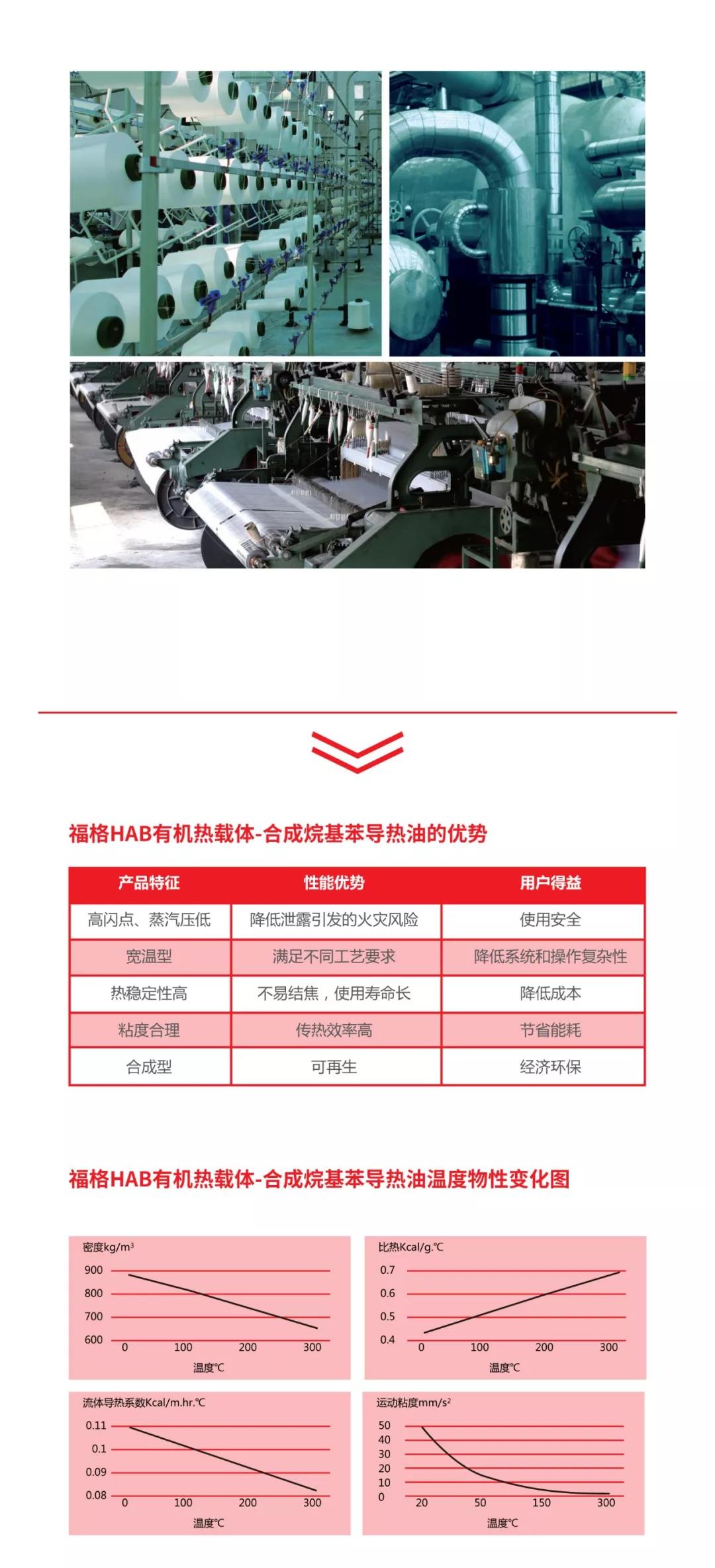 福格HAB有机热载体-合成烷基苯导热油的优势

| 产品特征 | 性能优势 | 用户得益 |
|---|---|---|
| 高闪点、蒸汽压低 | 降低泄露引发的火灾风险 | 使用安全 |
| 宽温型 | 满足不同工艺要求 | 降低系统和操作复杂性 |
| 热稳定性高 | 不易结焦，使用寿命长 | 降低成本 |
| 粘度合理 | 传热效率高 | 节省能耗 |
| 合成型 | 可再生 | 经济环保 |

福格HAB有机热载体-合成烷基苯导热油温度物性变化图

密度kg/m³
900
800
700
600
0 100 200 300
温度℃

比热Kcal/g.℃
0.7
0.6
0.5
0.4
0 100 200 300
温度℃

流体导热系数Kcal/m.hr.℃
0.11
0.1
0.09
0.08
0 100 200 300
温度℃

运动粘度mm/s²
50
40
30
20
10
0
20 50 150 300
温度℃